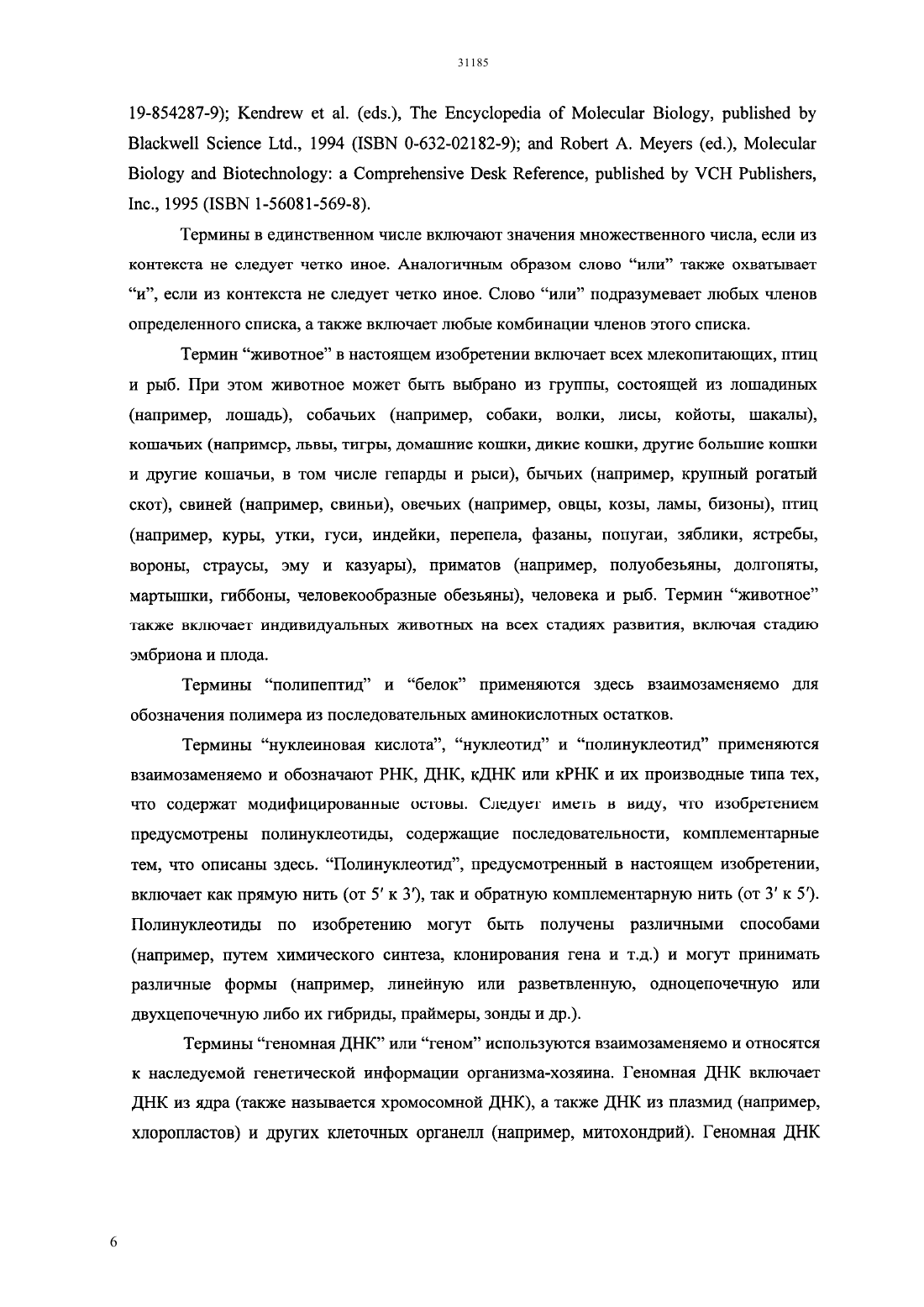 31185

19-854287-9); Kendrew et al. (eds.), The Encyclopedia of Molecular Biology, published by Blackwell Science Ltd., 1994 (ISBN 0-632-02182-9); and Robert A. Meyers (ed.), Molecular Biology and Biotechnology: a Comprehensive Desk Reference, published by VCH Publishers, Inc., 1995 (ISBN 1-56081-569-8).

Термины в единственном числе включают значения множественного числа, если из контекста не следует четко иное. Аналогичным образом слово “или” также охватывает “и”, если из контекста не следует четко иное. Слово “или” подразумевает любых членов определенного списка, а также включает любые комбинации членов этого списка.

Термин “животное” в настоящем изобретении включает всех млекопитающих, птиц и рыб. При этом животное может быть выбрано из группы, состоящей из лошадиных (например, лошадь), собачьих (например, собаки, волки, лисы, койоты, шакалы), кошачьих (например, львы, тигры, домашние кошки, дикие кошки, другие большие кошки и другие кошачьи, в том числе гепарды и рыси), бычьих (например, крупный рогатый скот), свиней (например, свиньи), овечьих (например, овцы, козы, ламы, бизоны), птиц (например, куры, утки, гуси, индейки, перепела, фазаны, попугаи, зяблики, ястребы, вороны, страусы, эму и казуары), приматов (например, полуобезьяны, долгопяты, мартышки, гиббоны, человекообразные обезьяны), человека и рыб. Термин “животное” также включает индивидуальных животных на всех стадиях развития, включая стадию эмбриона и плода.

Термины “полипептид” и “белок” применяются здесь взаимозаменяемо для обозначения полимера из последовательных аминокислотных остатков.

Термины “нуклеиновая кислота”, “нуклеотид” и “полинуклеотид” применяются взаимозаменяемо и обозначают РНК, ДНК, кДНК или кРНК и их производные типа тех, что содержат модифицированные остовы. Следует иметь в виду, что изобретением предусмотрены полинуклеотиды, содержащие последовательности, комплементарные тем, что описаны здесь. “Полинуклеотид”, предусмотренный в настоящем изобретении, включает как прямую нить (от 5′ к 3′), так и обратную комплементарную нить (от 3′ к 5′). Полинуклеотиды по изобретению могут быть получены различными способами (например, путем химического синтеза, клонирования гена и т.д.) и могут принимать различные формы (например, линейную или разветвленную, одноцепочечную или двухцепочечную либо их гибриды, праймеры, зонды и др.).

Термины “геномная ДНК” или “геном” используются взаимозаменяемо и относятся к наследуемой генетической информации организма-хозяина. Геномная ДНК включает ДНК из ядра (также называется хромосомной ДНК), а также ДНК из плазмид (например, хлоропластов) и других клеточных органелл (например, митохондрий). Геномная ДНК

6